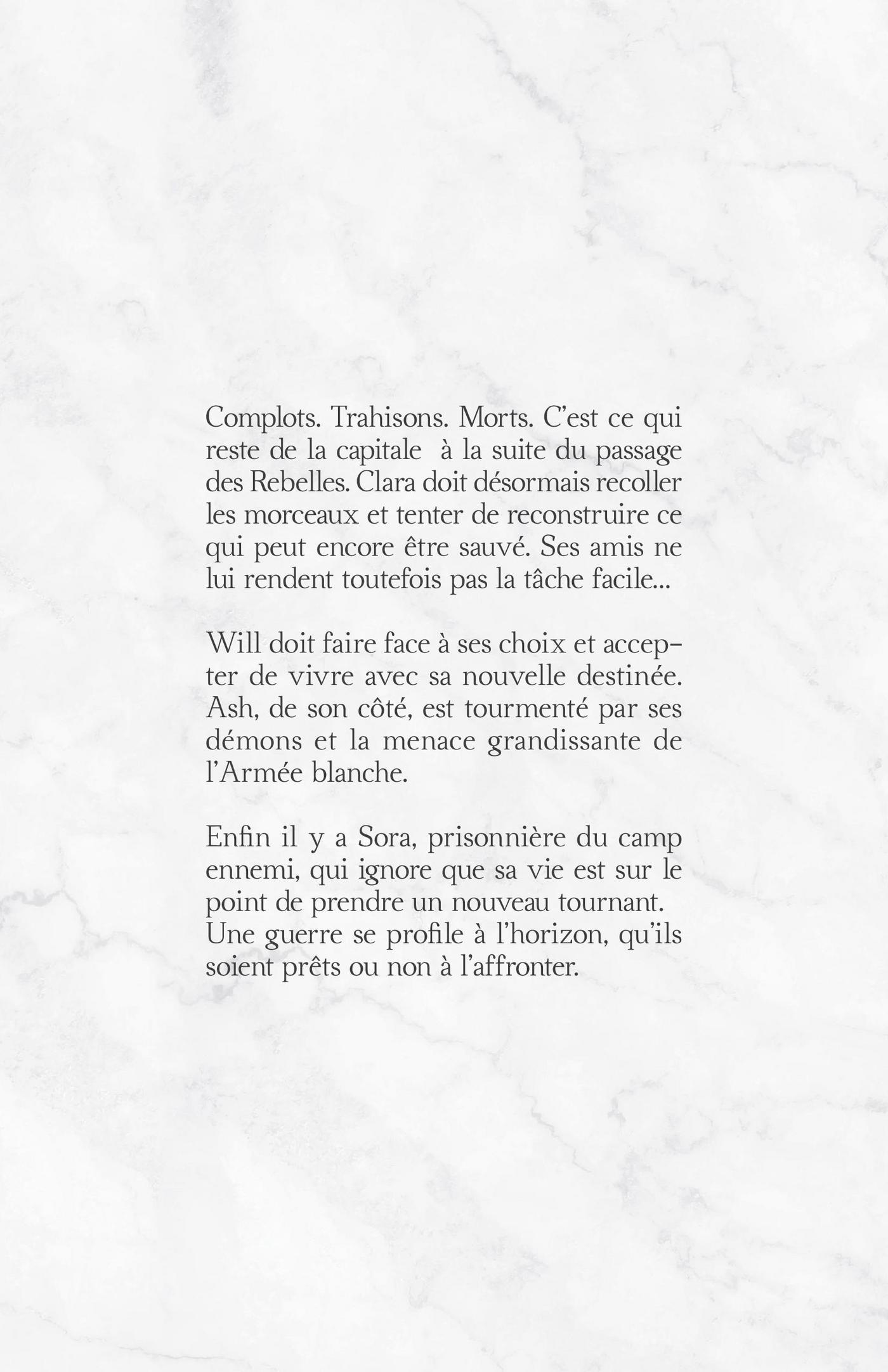 Complots. Trahisons. Morts. C'est ce qui reste de la capitale à la suite du passage des Rebelles. Clara doit désormais recoller les morceaux et tenter de reconstruire ce qui peut encore être sauvé. Ses amis ne lui rendent toutefois pas la tâche facile...

Will doit faire face à ses choix et accepter de vivre avec sa nouvelle destinée. Ash, de son côté, est tourmenté par ses démons et la menace grandissante de l'Armée blanche.

Enfin il y a Sora, prisonnière du camp ennemi, qui ignore que sa vie est sur le point de prendre un nouveau tournant. Une guerre se profile à l'horizon, qu'ils soient prêts ou non à l'affronter.